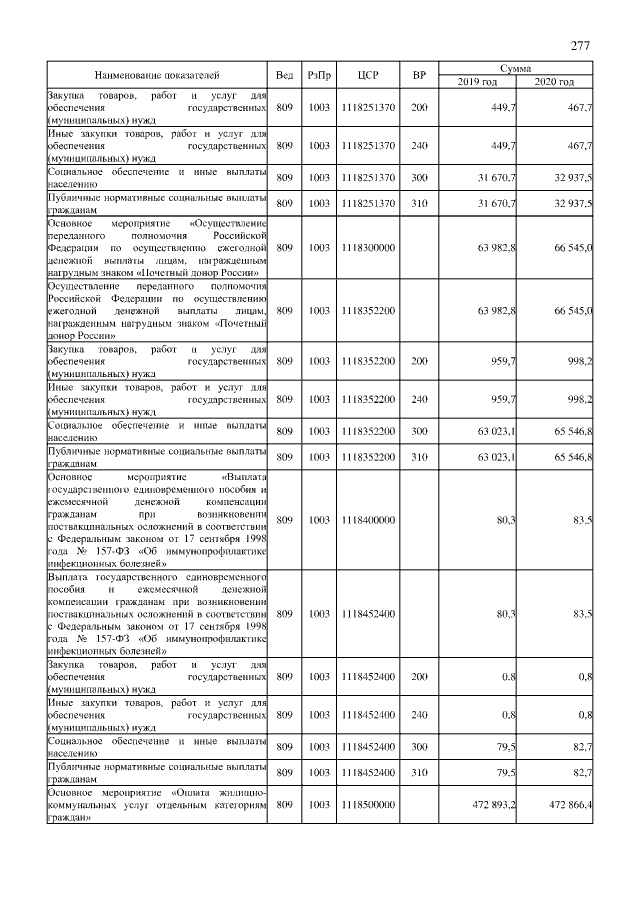 277

| Наименование показателей | Вед | РзПр | ЦСР | ВР | Сумма 2019 год | Сумма 2020 год |
|---|---|---|---|---|---|---|
| Закупка товаров, работ и услуг для обеспечения государственных (муниципальных) нужд | 809 | 1003 | 1118251370 | 200 | 449,7 | 467,7 |
| Иные закупки товаров, работ и услуг для обеспечения государственных (муниципальных) нужд | 809 | 1003 | 1118251370 | 240 | 449,7 | 467,7 |
| Социальное обеспечение и иные выплаты населению | 809 | 1003 | 1118251370 | 300 | 31 670,7 | 32 937,5 |
| Публичные нормативные социальные выплаты гражданам | 809 | 1003 | 1118251370 | 310 | 31 670,7 | 32 937,5 |
| Основное мероприятие «Осуществление переданного полномочия Российской Федерации по осуществлению ежегодной денежной выплаты лицам, награжденным нагрудным знаком «Почетный донор России» | 809 | 1003 | 1118300000 | | 63 982,8 | 66 545,0 |
| Осуществление переданного полномочия Российской Федерации по осуществлению ежегодной денежной выплаты лицам, награжденным нагрудным знаком «Почетный донор России» | 809 | 1003 | 1118352200 | | 63 982,8 | 66 545,0 |
| Закупка товаров, работ и услуг для обеспечения государственных (муниципальных) нужд | 809 | 1003 | 1118352200 | 200 | 959,7 | 998,2 |
| Иные закупки товаров, работ и услуг для обеспечения государственных (муниципальных) нужд | 809 | 1003 | 1118352200 | 240 | 959,7 | 998,2 |
| Социальное обеспечение и иные выплаты населению | 809 | 1003 | 1118352200 | 300 | 63 023,1 | 65 546,8 |
| Публичные нормативные социальные выплаты гражданам | 809 | 1003 | 1118352200 | 310 | 63 023,1 | 65 546,8 |
| Основное мероприятие «Выплата государственного единовременного пособия и ежемесячной денежной компенсации гражданам при возникновении поствакцинальных осложнений в соответствии с Федеральным законом от 17 сентября 1998 года № 157-ФЗ «Об иммунопрофилактике инфекционных болезней» | 809 | 1003 | 1118400000 | | 80,3 | 83,5 |
| Выплата государственного единовременного пособия и ежемесячной денежной компенсации гражданам при возникновении поствакцинальных осложнений в соответствии с Федеральным законом от 17 сентября 1998 года № 157-ФЗ «Об иммунопрофилактике инфекционных болезней» | 809 | 1003 | 1118452400 | | 80,3 | 83,5 |
| Закупка товаров, работ и услуг для обеспечения государственных (муниципальных) нужд | 809 | 1003 | 1118452400 | 200 | 0,8 | 0,8 |
| Иные закупки товаров, работ и услуг для обеспечения государственных (муниципальных) нужд | 809 | 1003 | 1118452400 | 240 | 0,8 | 0,8 |
| Социальное обеспечение и иные выплаты населению | 809 | 1003 | 1118452400 | 300 | 79,5 | 82,7 |
| Публичные нормативные социальные выплаты гражданам | 809 | 1003 | 1118452400 | 310 | 79,5 | 82,7 |
| Основное мероприятие «Оплата жилищно-коммунальных услуг отдельным категориям граждан» | 809 | 1003 | 1118500000 | | 472 893,2 | 472 866,4 |